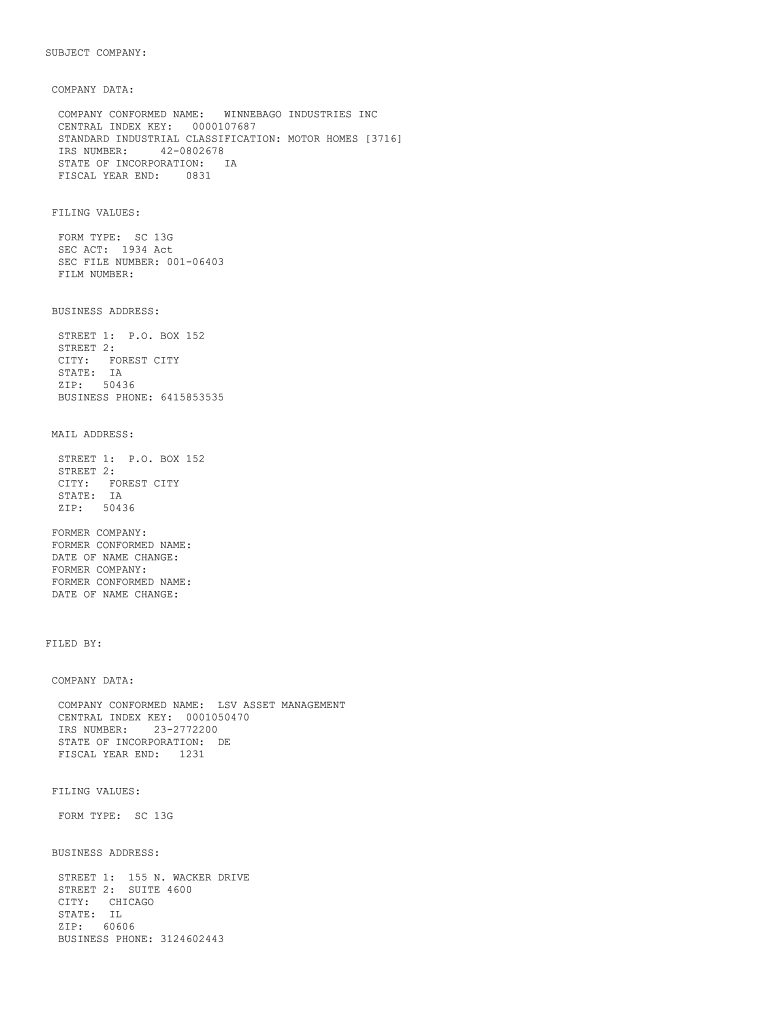 SUBJECT COMPANY:

COMPANY DATA:

COMPANY CONFORMED NAME: WINNEBAGO INDUSTRIES INC
CENTRAL INDEX KEY: 0000107687
STANDARD INDUSTRIAL CLASSIFICATION: MOTOR HOMES [3716]
IRS NUMBER: 42-0802678
STATE OF INCORPORATION: IA
FISCAL YEAR END: 0831

FILING VALUES:

FORM TYPE: SC 13G
SEC ACT: 1934 Act
SEC FILE NUMBER: 001-06403
FILM NUMBER:

BUSINESS ADDRESS:

STREET 1: P.O. BOX 152
STREET 2:
CITY: FOREST CITY
STATE: IA
ZIP: 50436
BUSINESS PHONE: 6415853535

MAIL ADDRESS:

STREET 1: P.O. BOX 152
STREET 2:
CITY: FOREST CITY
STATE: IA
ZIP: 50436

FORMER COMPANY:
FORMER CONFORMED NAME:
DATE OF NAME CHANGE:
FORMER COMPANY:
FORMER CONFORMED NAME:
DATE OF NAME CHANGE:

FILED BY:

COMPANY DATA:

COMPANY CONFORMED NAME: LSV ASSET MANAGEMENT
CENTRAL INDEX KEY: 0001050470
IRS NUMBER: 23-2772200
STATE OF INCORPORATION: DE
FISCAL YEAR END: 1231

FILING VALUES:

FORM TYPE: SC 13G

BUSINESS ADDRESS:

STREET 1: 155 N. WACKER DRIVE
STREET 2: SUITE 4600
CITY: CHICAGO
STATE: IL
ZIP: 60606
BUSINESS PHONE: 3124602443